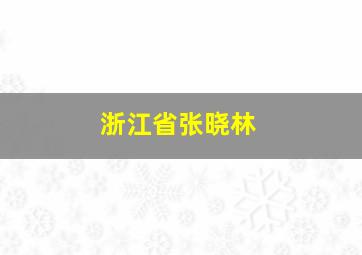 浙江省张晓林